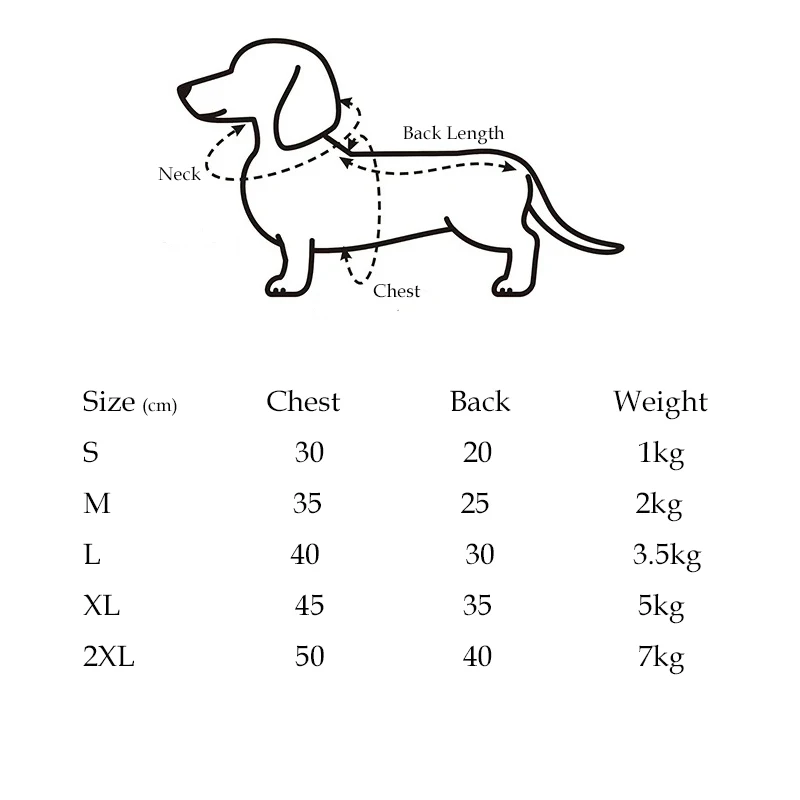 Back Length

Neck

Chest

| Size (cm) | Chest | Back | Weight |
|---|---|---|---|
| S | 30 | 20 | 1kg |
| M | 35 | 25 | 2kg |
| L | 40 | 30 | 3.5kg |
| XL | 45 | 35 | 5kg |
| 2XL | 50 | 40 | 7kg |